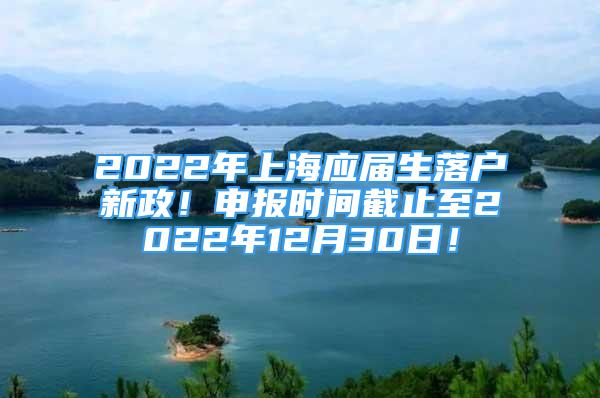 2022年上海应届生落户新政！申报时间截止至2022年12月30日！